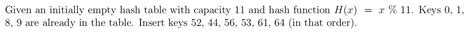 Given an initially empty hash table with capacity 11 and hash function $H(x) = x \% 11$. Keys 0, 1, 8, 9 are already in the table. Insert keys 52, 44, 56, 53, 61, 64 (in that order).